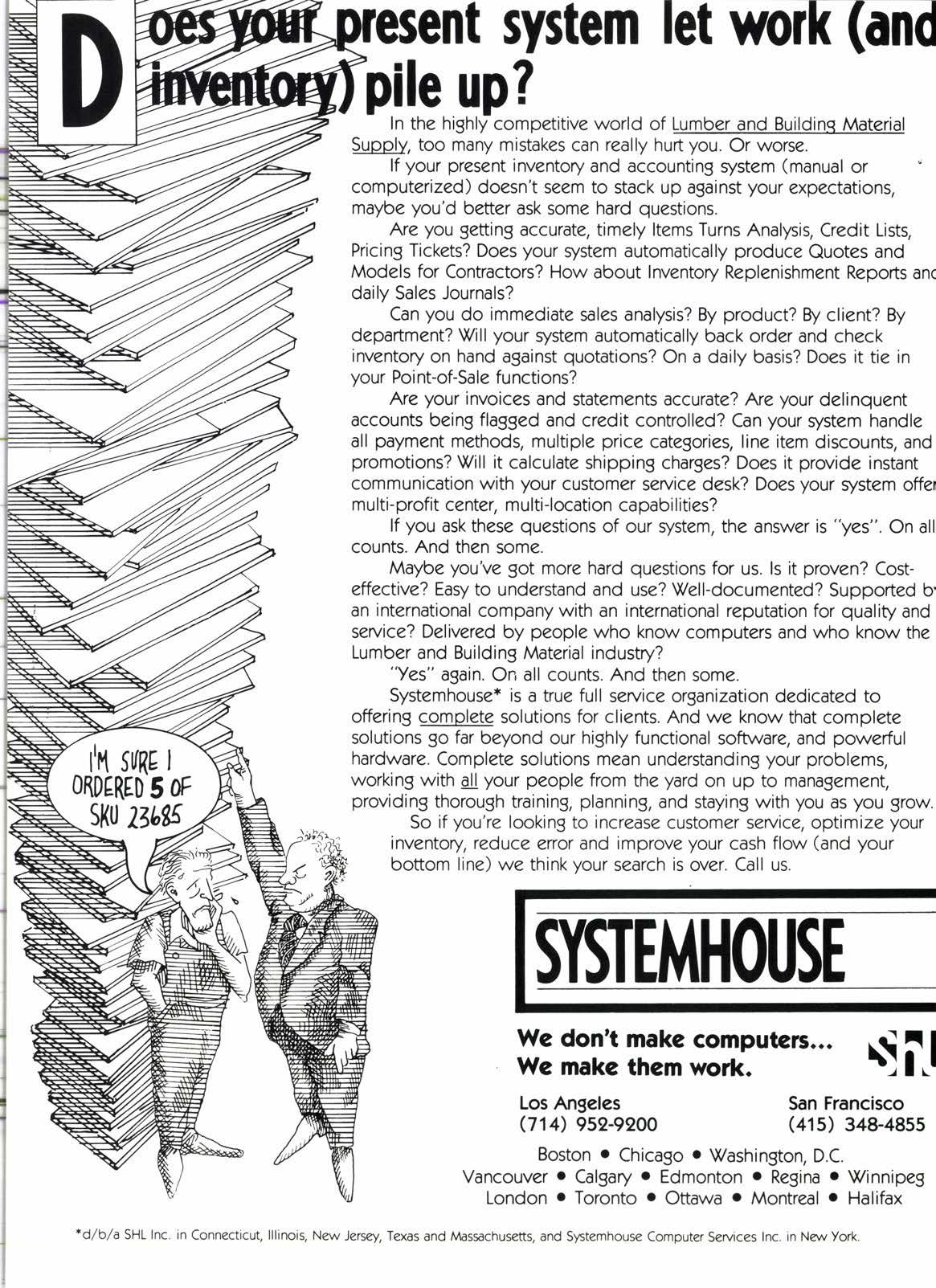 Does your present system let work (and inventory) pile up?

In the highly competitive world of Lumber and Building Material Supply, too many mistakes can really hurt you. Or worse.

If your present inventory and accounting system (manual or computerized) doesn't seem to stack up against your expectations, maybe you'd better ask some hard questions.

Are you getting accurate, timely Items Turns Analysis, Credit Lists, Pricing Tickets? Does your system automatically produce Quotes and Models for Contractors? How about Inventory Replenishment Reports and daily Sales Journals?

Can you do immediate sales analysis? By product? By client? By department? Will your system automatically back order and check inventory on hand against quotations? On a daily basis? Does it tie in your Point-of-Sale functions?

Are your invoices and statements accurate? Are your delinquent accounts being flagged and credit controlled? Can your system handle all payment methods, multiple price categories, line item discounts, and promotions? Will it calculate shipping charges? Does it provide instant communication with your customer service desk? Does your system offer multi-profit center, multi-location capabilities?

If you ask these questions of our system, the answer is "yes". On all counts. And then some.

Maybe you've got more hard questions for us. Is it proven? Cost-effective? Easy to understand and use? Well-documented? Supported by an international company with an international reputation for quality and service? Delivered by people who know computers and who know the Lumber and Building Material industry?

"Yes" again. On all counts. And then some.

Systemhouse* is a true full service organization dedicated to offering complete solutions for clients. And we know that complete solutions go far beyond our highly functional software, and powerful hardware. Complete solutions mean understanding your problems, working with all your people from the yard on up to management, providing thorough training, planning, and staying with you as you grow.

So if you're looking to increase customer service, optimize your inventory, reduce error and improve your cash flow (and your bottom line) we think your search is over. Call us.

I'M SURE I ORDERED 5 OF SKU 23685

SYSTEMHOUSE

We don't make computers... We make them work.

SHL

Los Angeles
(714) 952-9200

San Francisco
(415) 348-4855

Boston • Chicago • Washington, D.C.
Vancouver • Calgary • Edmonton • Regina • Winnipeg
London • Toronto • Ottawa • Montreal • Halifax

*d/b/a SHL Inc. in Connecticut, Illinois, New Jersey, Texas and Massachusetts, and Systemhouse Computer Services Inc. in New York.